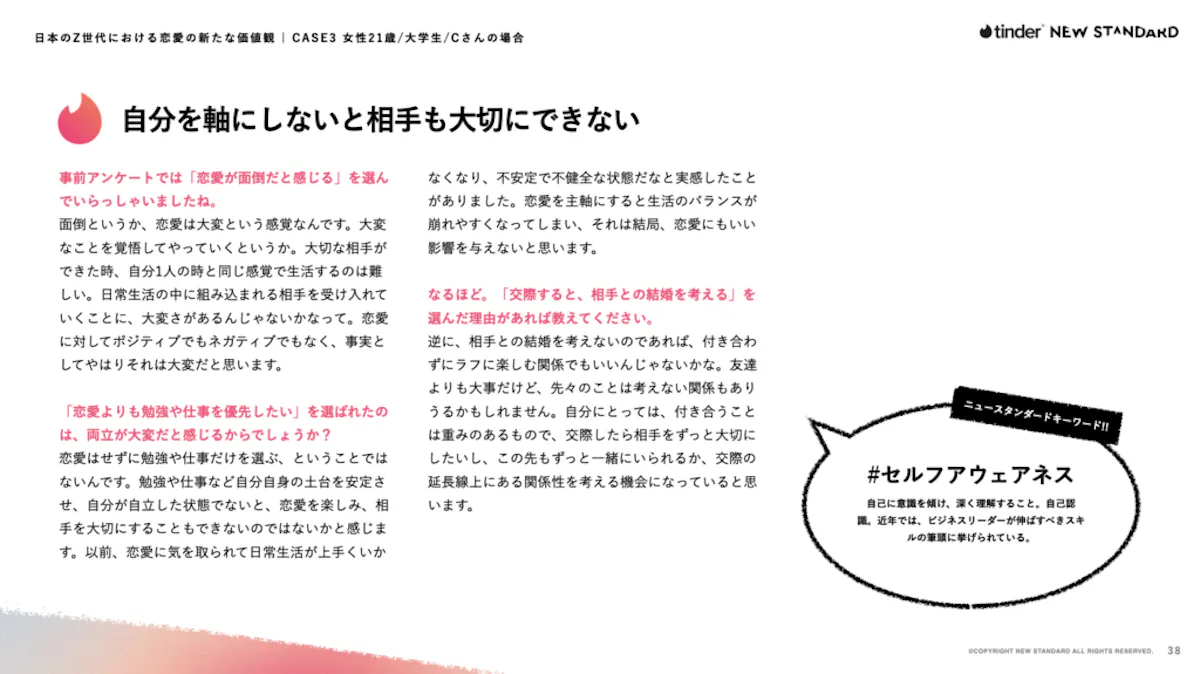 日本のZ世代における恋愛の新たな価値観 | CASE3 女性21歳/大学生/Cさんの場合

tinder NEW STANDARD

自分を軸にしないと相手も大切にできない

事前アンケートでは「恋愛が面倒だと感じる」を選んでいらっしゃいましたね。

面倒というか、恋愛は大変という感覚なんです。大変なことを覚悟してやっていくというか。大切な相手ができた時、自分1人の時と同じ感覚で生活するのは難しい。日常生活の中に組み込まれる相手を受け入れていくことに、大変さがあるんじゃないかなって。恋愛に対してポジティブでもネガティブでもなく、事実としてやはりそれは大変だと思います。

「恋愛よりも勉強や仕事を優先したい」を選ばれたのは、両立が大変だと感じるからでしょうか？

恋愛はせずに勉強や仕事だけを選ぶ、ということではないんです。勉強や仕事など自分自身の土台を安定させ、自分が自立した状態でないと、恋愛を楽しみ、相手を大切にすることもできないのではないかと感じます。以前、恋愛に気を取られて日常生活が上手くいかなくなり、不安定で不健全な状態だなと実感したことがありました。恋愛を主軸にすると生活のバランスが崩れやすくなってしまい、それは結局、恋愛にもいい影響を与えないと思います。

なるほど。「交際すると、相手との結婚を考える」を選んだ理由があれば教えてください。

逆に、相手との結婚を考えないのであれば、付き合わずにラフに楽しむ関係でもいいんじゃないかな。友達よりも大事だけど、先々のことは考えない関係もありうるかもしれません。自分にとっては、付き合うことは重みのあるもので、交際したら相手をずっと大切にしたいし、この先もずっと一緒にいられるか、交際の延長線上にある関係性を考える機会になっていると思います。

ニュースタンダードキーワード!!

#セルフアウェアネス

自己に意識を傾け、深く理解すること。自己認識。近年では、ビジネスリーダーが伸ばすべきスキルの筆頭に挙げられている。

©COPYRIGHT NEW STANDARD ALL RIGHTS RESERVED. 38